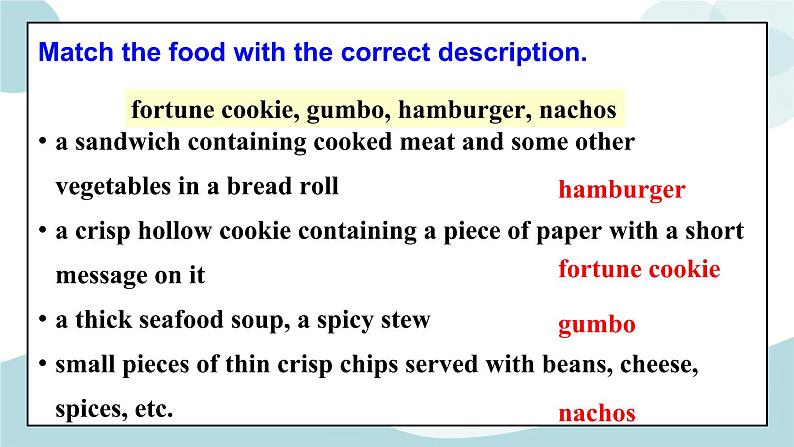 Match the food with the correct description.

fortune cookie, gumbo, hamburger, nachos

• a sandwich containing cooked meat and some other vegetables in a bread roll

hamburger

• a crisp hollow cookie containing a piece of paper with a short message on it

fortune cookie

• a thick seafood soup, a spicy stew

gumbo

• small pieces of thin crisp chips served with beans, cheese, spices, etc.

nachos